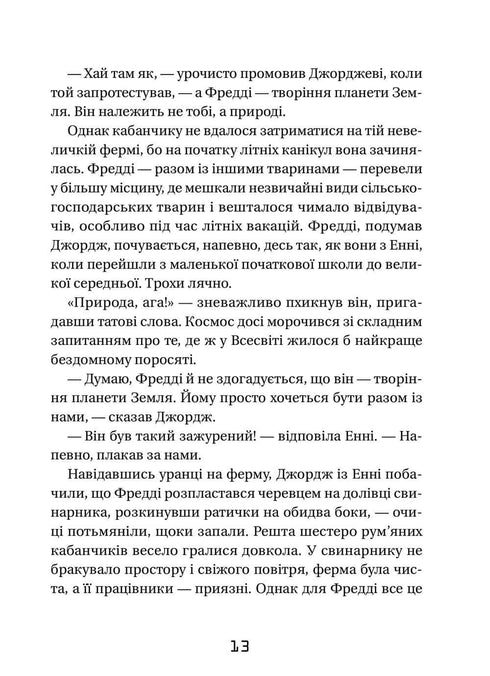 — Хай там як, — урочисто промовив Джорджеві, коли той запротестував, — а Фредді — творіння планети Земля. Він належить не тобі, а природі.

Однак кабанчику не вдалося затриматися на тій невеличкій фермі, бо на початку літніх канікул вона зачинялась. Фредді — разом із іншими тваринами — перевели у більшу місцину, де мешкали незвичайні види сільськогосподарських тварин і вешталося чимало відвідувачів, особливо під час літніх вакацій. Фредді, подумав Джордж, почувається, напевно, десь так, як вони з Енні, коли перейшли з маленької початкової школи до великої середньої. Трохи лячно.

«Природа, ага!» — зневажливо пхикнув він, пригадавши татові слова. Космос досі морочився зі складним запитанням про те, де ж у Всесвіті жилося б найкраще бездомному поросяті.

— Думаю, Фредді й не здогадується, що він — творіння планети Земля. Йому просто хочеться бути разом із нами, — сказав Джордж.

— Він був такий зажурений! — відповіла Енні. — Напевно, плакав за нами.

Навідавшись уранці на ферму, Джордж із Енні побачили, що Фредді розпластався черевцем на долівці свинарника, розкинувши ратички на обидва боки, — очиці потьмяніли, щоки запали. Решта шестеро рум'яних кабанчиків весело гралися довкола. У свинарнику не бракувало простору і свіжого повітря, ферма була чиста, а її працівники — приязні. Однак для Фредді все це

13